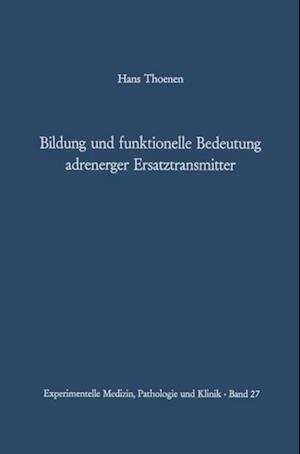 Hans Thoenen

Bildung und funktionelle Bedeutung adrenerger Ersatztransmitter

Experimentelle Medizin, Pathologie und Klinik · Band 27